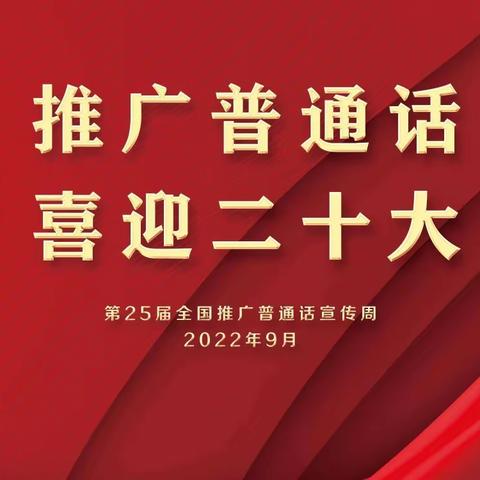 推广普通话
喜迎二十大

第25届全国推广普通话宣传周
2022年9月